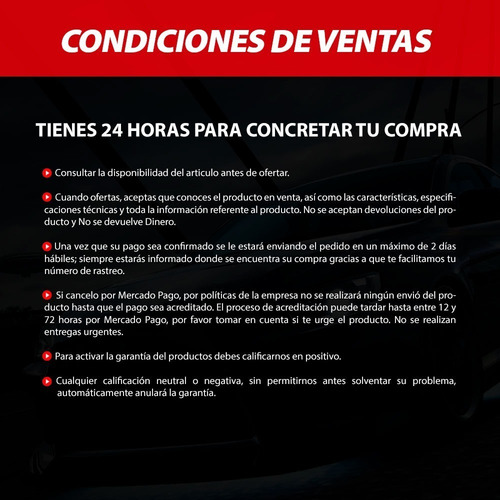 CONDICIONES DE VENTAS

TIENES 24 HORAS PARA CONCRETAR TU COMPRA

Consultar la disponibilidad del articulo antes de ofertar.

Cuando ofertas, aceptas que conoces el producto en venta, así como las características, especificaciones técnicas y toda la información referente al producto. No se aceptan devoluciones del producto y No se devuelve Dinero.

Una vez que su pago sea confirmado se le estará enviando el pedido en un máximo de 2 días hábiles; siempre estarás informado donde se encuentra su compra gracias a que te facilitamos tu número de rastreo.

Si cancelo por Mercado Pago, por políticas de la empresa no se realizará ningún envió del producto hasta que el pago sea acreditado. El proceso de acreditación puede tardar hasta entre 12 y 72 horas por Mercado Pago, por favor tomar en cuenta si te urge el producto. No se realizan entregas urgentes.

Para activar la garantía del productos debes calificarnos en positivo.

Cualquier calificación neutral o negativa, sin permitirnos antes solventar su problema, automáticamente anulará la garantía.